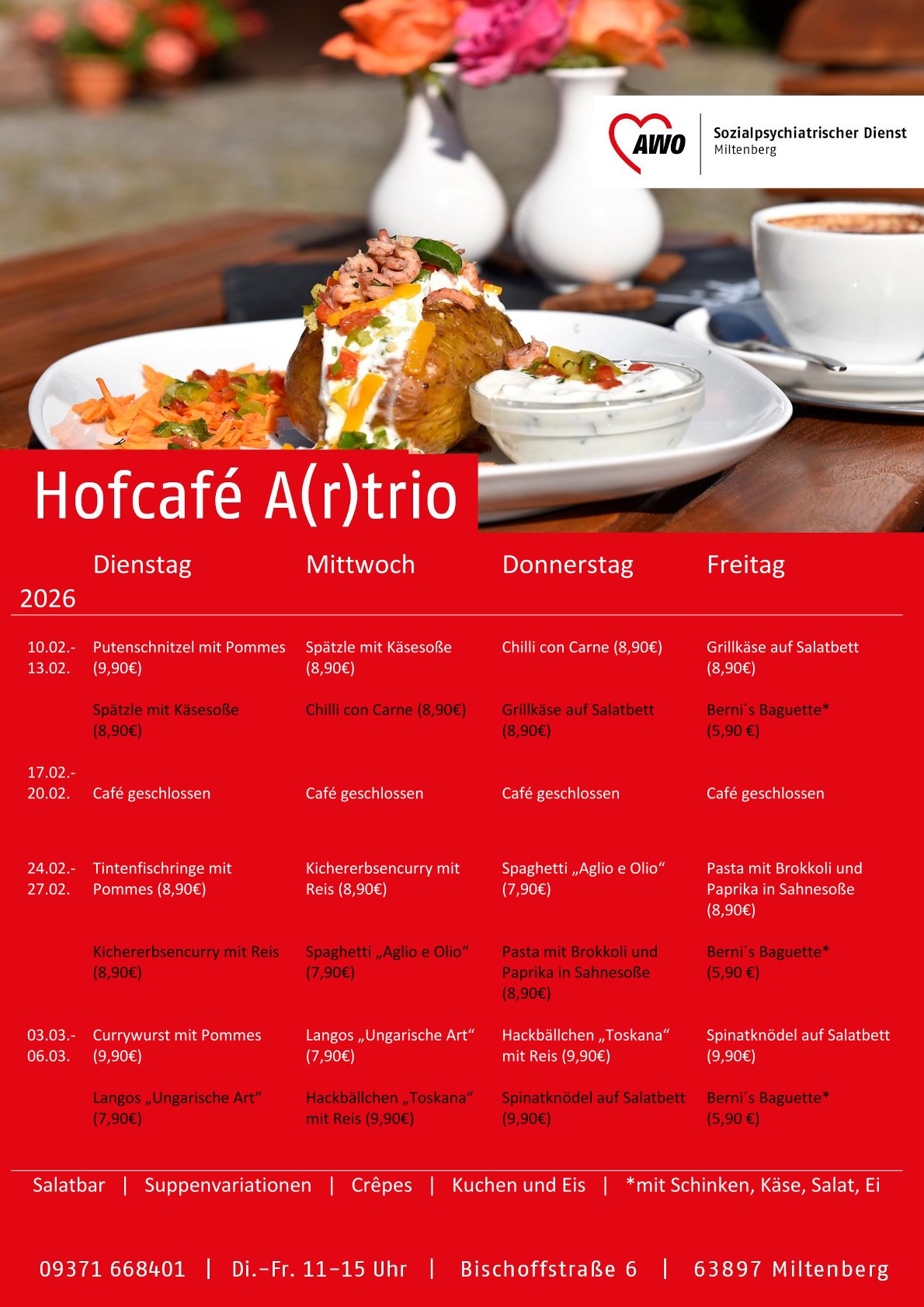 AWO
Sozialpsychiatrischer Dienst
Miltenberg

Hofcafé A(r)trio

| 2026 | Dienstag | Mittwoch | Donnerstag | Freitag |
|---|---|---|---|---|
| 10.02.- 13.02. | Putenschnitzel mit Pommes (9,90€) | Spätzle mit Käsesoße (8,90€) | Chilli con Carne (8,90€) | Grillkäse auf Salatbett (8,90€) |
| | Spätzle mit Käsesoße (8,90€) | Chilli con Carne (8,90€) | Grillkäse auf Salatbett (8,90€) | Berni´s Baguette* (5,90 €) |
| 17.02.- 20.02. | Café geschlossen | Café geschlossen | Café geschlossen | Café geschlossen |
| 24.02.- 27.02. | Tintenfischringe mit Pommes (8,90€) | Kichererbsencurry mit Reis (8,90€) | Spaghetti „Aglio e Olio“ (7,90€) | Pasta mit Brokkoli und Paprika in Sahnesoße (8,90€) |
| | Kichererbsencurry mit Reis (8,90€) | Spaghetti „Aglio e Olio“ (7,90€) | Pasta mit Brokkoli und Paprika in Sahnesoße (8,90€) | Berni´s Baguette* (5,90 €) |
| 03.03.- 06.03. | Currywurst mit Pommes (9,90€) | Langos „Ungarische Art“ (7,90€) | Hackbällchen „Toskana“ mit Reis (9,90€) | Spinatknödel auf Salatbett (9,90€) |
| | Langos „Ungarische Art“ (7,90€) | Hackbällchen „Toskana“ mit Reis (9,90€) | Spinatknödel auf Salatbett (9,90€) | Berni´s Baguette* (5,90 €) |

Salatbar | Suppenvariationen | Crêpes | Kuchen und Eis | *mit Schinken, Käse, Salat, Ei

09371 668401 | Di.-Fr. 11-15 Uhr | Bischoffstraße 6 | 63897 Miltenberg